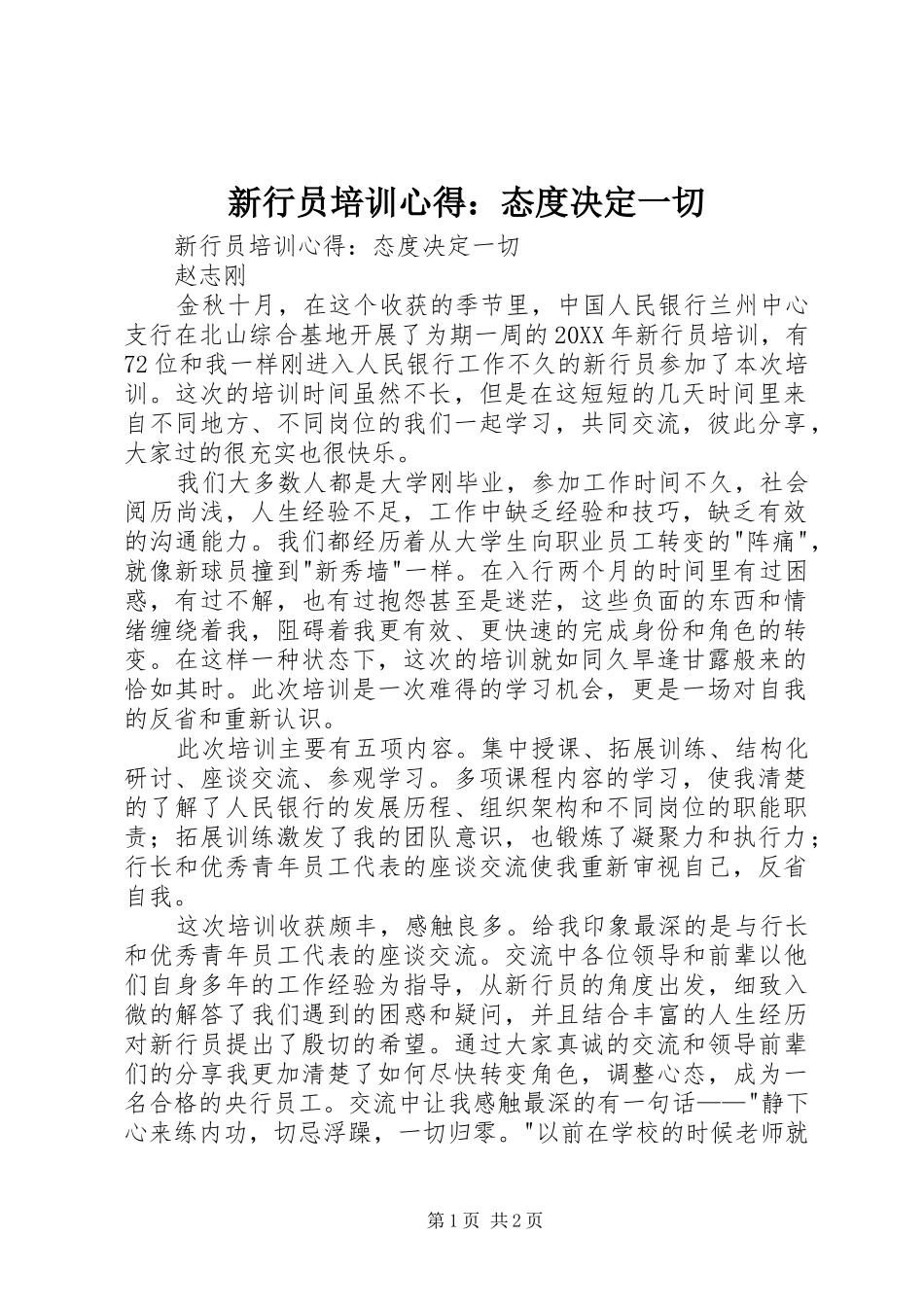 新行员培训心得：态度决定一切

新行员培训心得：态度决定一切

赵志刚

金秋十月，在这个收获的季节里，中国人民银行兰州中心支行在北山综合基地开展了为期一周的20XX年新行员培训，有72位和我一样刚进入人民银行工作不久的新行员参加了本次培训。这次的培训时间虽然不长，但是在这短短的几天时间里来自不同地方、不同岗位的我们一起学习，共同交流，彼此分享，大家过的很充实也很快乐。

我们大多数人都是大学刚毕业，参加工作时间不久，社会阅历尚浅，人生经验不足，工作中缺乏经验和技巧，缺乏有效的沟通能力。我们都经历着从大学生向职业员工转变的"阵痛"，就像新球员撞到"新秀墙"一样。在入行两个月的时间里有过困惑，有过不解，也有过抱怨甚至是迷茫，这些负面的东西和情绪缠绕着我，阻碍着我更有效、更快速的完成身份和角色的转变。在这样一种状态下，这次的培训就如同久旱逢甘露般来的恰如其时。此次培训是一次难得的学习机会，更是一场对自我的反省和重新认识。

此次培训主要有五项内容。集中授课、拓展训练、结构化研讨、座谈交流、参观学习。多项课程内容的学习，使我清楚的了解了人民银行的发展历程、组织架构和不同岗位的职能职责；拓展训练激发了我的团队意识，也锻炼了凝聚力和执行力；行长和优秀青年员工代表的座谈交流使我重新审视自己，反省自我。

这次培训收获颇丰，感触良多。给我印象最深的是与行长和优秀青年员工代表的座谈交流。交流中各位领导和前辈以他们自身多年的工作经验为指导，从新行员的角度出发，细致入微的解答了我们遇到的困惑和疑问，并且结合丰富的人生经历对新行员提出了殷切的希望。通过大家真诚的交流和领导前辈们的分享我更加清楚了如何尽快转变角色，调整心态，成为一名合格的央行员工。交流中让我感触最深的有一句话——"静下心来练内功，切忌浮躁，一切归零。"以前在学校的时候老师就

第1页 共2页